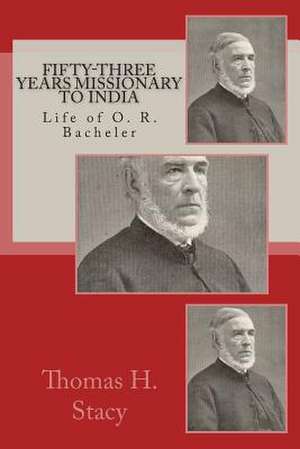 FIFTY-THREE YEARS MISSIONARY TO INDIA

Life of O. R. Bacheler

Thomas H. Stacy